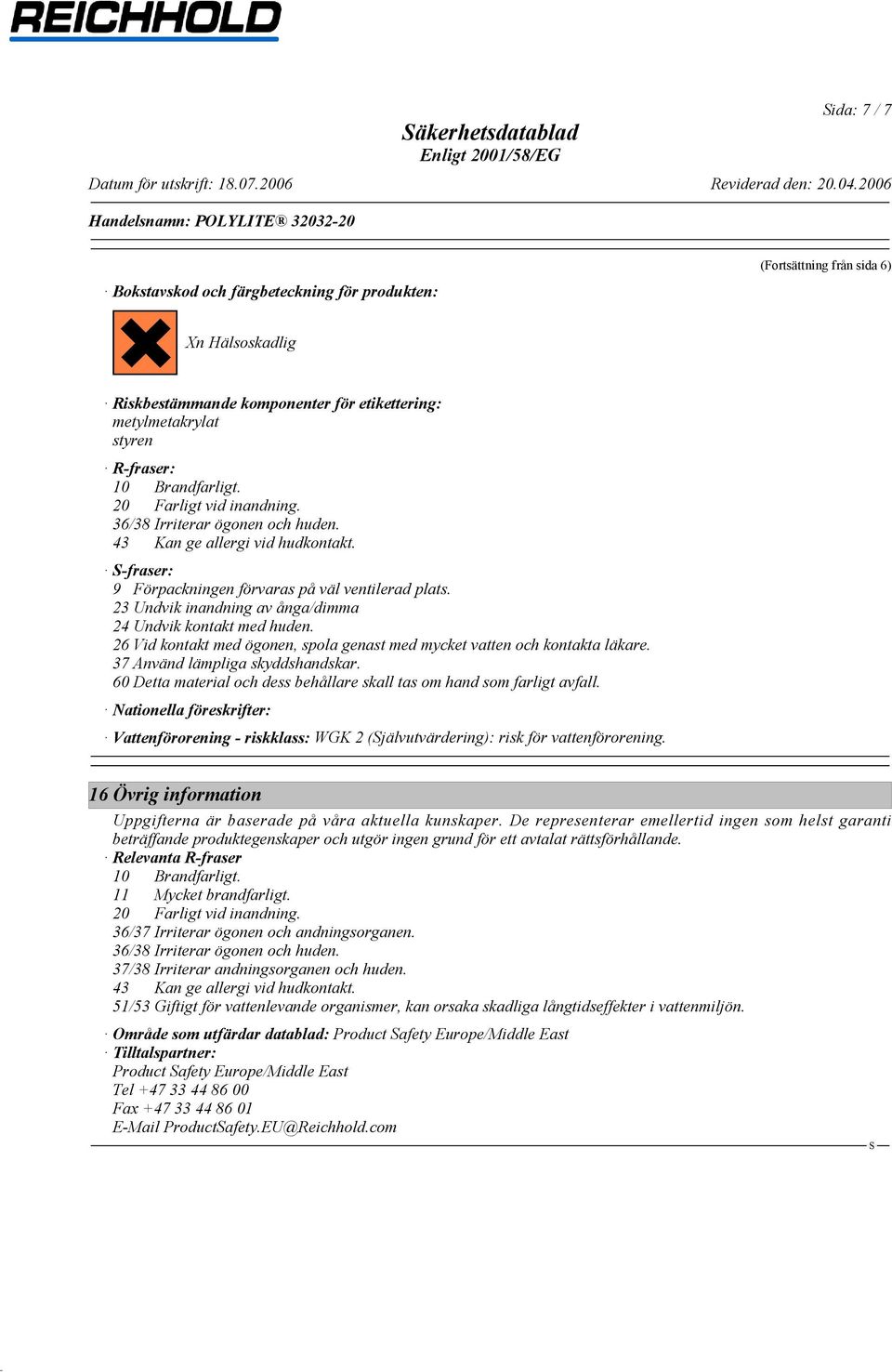 REICHHOLD

Sida: 7 / 7

Säkerhetsdatablad
Enligt 2001/58/EG

Datum för utskrift: 18.07.2006

Reviderad den: 20.04.2006

Handelsnamn: POLYLITE® 32032-20

(Fortsättning från sida 6)

· Bokstavskod och färgbeteckning för produkten:

Xn Hälsoskadlig

· Riskbestämmande komponenter för etikettering:
metylmetakrylat
styren

· R-fraser:
10 Brandfarligt.
20 Farligt vid inandning.
36/38 Irriterar ögonen och huden.
43 Kan ge allergi vid hudkontakt.

· S-fraser:
9 Förpackningen förvaras på väl ventilerad plats.
23 Undvik inandning av ånga/dimma
24 Undvik kontakt med huden.
26 Vid kontakt med ögonen, spola genast med mycket vatten och kontakta läkare.
37 Använd lämpliga skyddshandskar.
60 Detta material och dess behållare skall tas om hand som farligt avfall.

· Nationella föreskrifter:

· Vattenförorening - riskklass: WGK 2 (Självutvärdering): risk för vattenförorening.

16 Övrig information

Uppgifterna är baserade på våra aktuella kunskaper. De representerar emellertid ingen som helst garanti beträffande produktegenskaper och utgör ingen grund för ett avtalat rättsförhållande.
· Relevanta R-fraser
10 Brandfarligt.
11 Mycket brandfarligt.
20 Farligt vid inandning.
36/37 Irriterar ögonen och andningsorganen.
36/38 Irriterar ögonen och huden.
37/38 Irriterar andningsorganen och huden.
43 Kan ge allergi vid hudkontakt.
51/53 Giftigt för vattenlevande organismer, kan orsaka skadliga långtidseffekter i vattenmiljön.

· Område som utfärdar datablad: Product Safety Europe/Middle East
· Tilltalspartner:
Product Safety Europe/Middle East
Tel +47 33 44 86 00
Fax +47 33 44 86 01
E-Mail ProductSafety.EU@Reichhold.com

S